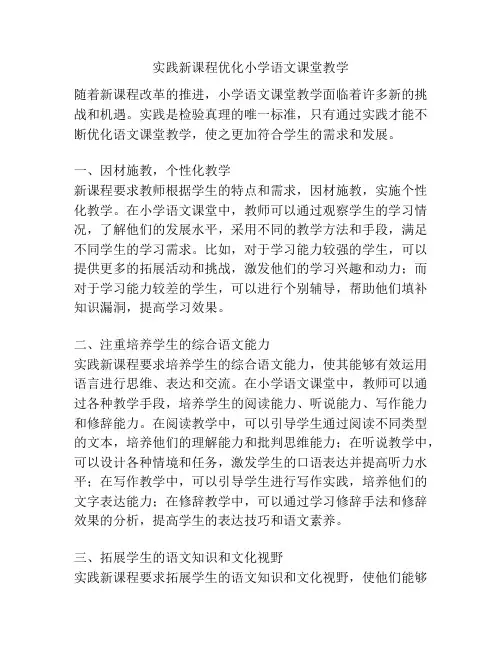 实践新课程优化小学语文课堂教学

随着新课程改革的推进，小学语文课堂教学面临着许多新的挑战和机遇。实践是检验真理的唯一标准，只有通过实践才能不断优化语文课堂教学，使之更加符合学生的需求和发展。

一、因材施教，个性化教学
新课程要求教师根据学生的特点和需求，因材施教，实施个性化教学。在小学语文课堂中，教师可以通过观察学生的学习情况，了解他们的发展水平，采用不同的教学方法和手段，满足不同学生的学习需求。比如，对于学习能力较强的学生，可以提供更多的拓展活动和挑战，激发他们的学习兴趣和动力；而对于学习能力较差的学生，可以进行个别辅导，帮助他们填补知识漏洞，提高学习效果。

二、注重培养学生的综合语文能力
实践新课程要求培养学生的综合语文能力，使其能够有效运用语言进行思维、表达和交流。在小学语文课堂中，教师可以通过各种教学手段，培养学生的阅读能力、听说能力、写作能力和修辞能力。在阅读教学中，可以引导学生通过阅读不同类型的文本，培养他们的理解能力和批判思维能力；在听说教学中，可以设计各种情境和任务，激发学生的口语表达并提高听力水平；在写作教学中，可以引导学生进行写作实践，培养他们的文字表达能力；在修辞教学中，可以通过学习修辞手法和修辞效果的分析，提高学生的表达技巧和语文素养。

三、拓展学生的语文知识和文化视野
实践新课程要求拓展学生的语文知识和文化视野，使他们能够